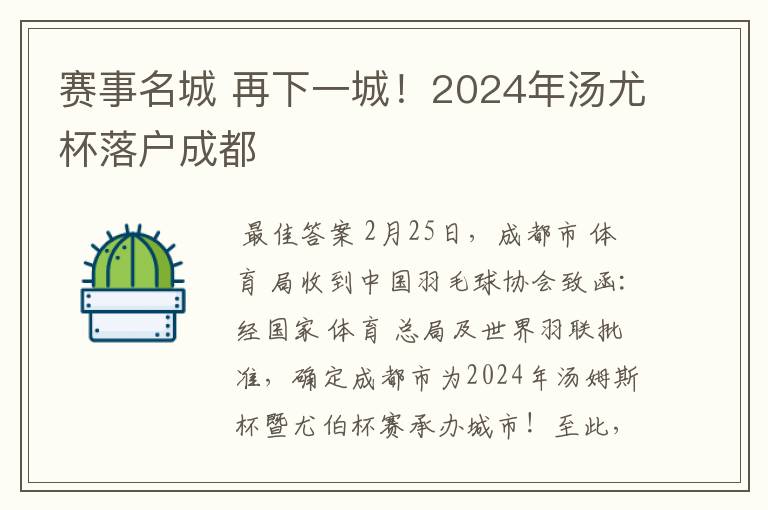 赛事名城 再下一城！2024年汤尤杯落户成都

最佳答案 2月25日，成都市 体育 局收到中国羽毛球协会致函：经国家 体育 总局及世界羽联批准，确定成都市为2024年汤姆斯杯暨尤伯杯赛承办城市！至此，